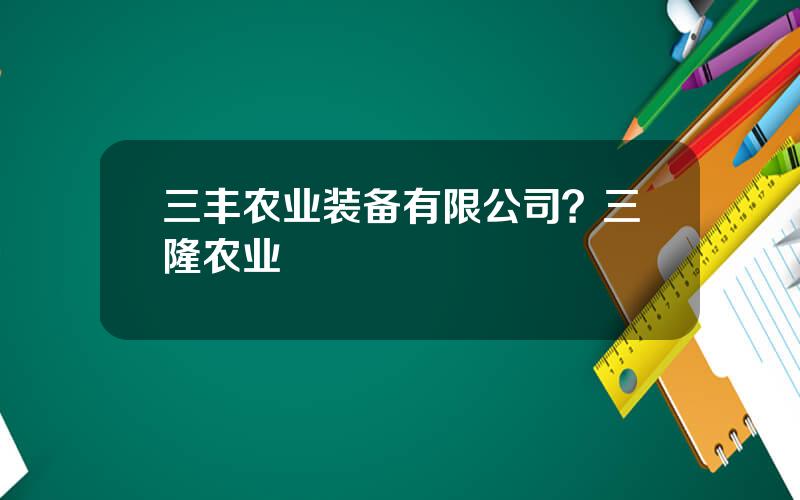 三丰农业装备有限公司？三隆农业